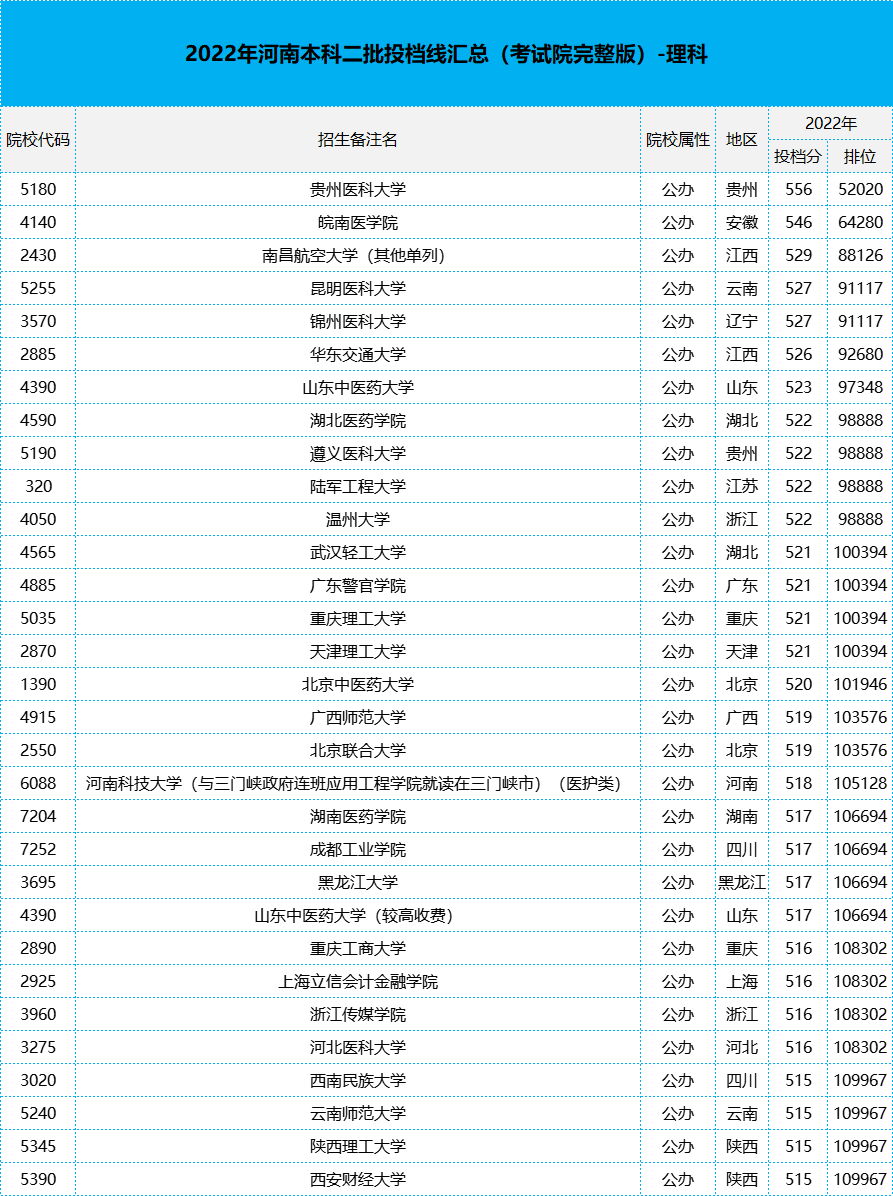 2022年河南本科二批投档线汇总（考试院完整版）-理科

| 院校代码 | 招生备注名 | 院校属性 | 地区 | 2022年 投档分 | 2022年 排位 |
|---|---|---|---|---|---|
| 5180 | 贵州医科大学 | 公办 | 贵州 | 556 | 52020 |
| 4140 | 皖南医学院 | 公办 | 安徽 | 546 | 64280 |
| 2430 | 南昌航空大学（其他单列） | 公办 | 江西 | 529 | 88126 |
| 5255 | 昆明医科大学 | 公办 | 云南 | 527 | 91117 |
| 3570 | 锦州医科大学 | 公办 | 辽宁 | 527 | 91117 |
| 2885 | 华东交通大学 | 公办 | 江西 | 526 | 92680 |
| 4390 | 山东中医药大学 | 公办 | 山东 | 523 | 97348 |
| 4590 | 湖北医药学院 | 公办 | 湖北 | 522 | 98888 |
| 5190 | 遵义医科大学 | 公办 | 贵州 | 522 | 98888 |
| 320 | 陆军工程大学 | 公办 | 江苏 | 522 | 98888 |
| 4050 | 温州大学 | 公办 | 浙江 | 522 | 98888 |
| 4565 | 武汉轻工大学 | 公办 | 湖北 | 521 | 100394 |
| 4885 | 广东警官学院 | 公办 | 广东 | 521 | 100394 |
| 5035 | 重庆理工大学 | 公办 | 重庆 | 521 | 100394 |
| 2870 | 天津理工大学 | 公办 | 天津 | 521 | 100394 |
| 1390 | 北京中医药大学 | 公办 | 北京 | 520 | 101946 |
| 4915 | 广西师范大学 | 公办 | 广西 | 519 | 103576 |
| 2550 | 北京联合大学 | 公办 | 北京 | 519 | 103576 |
| 6088 | 河南科技大学（与三门峡政府连班应用工程学院就读在三门峡市）（医护类） | 公办 | 河南 | 518 | 105128 |
| 7204 | 湖南医药学院 | 公办 | 湖南 | 517 | 106694 |
| 7252 | 成都工业学院 | 公办 | 四川 | 517 | 106694 |
| 3695 | 黑龙江大学 | 公办 | 黑龙江 | 517 | 106694 |
| 4390 | 山东中医药大学（较高收费） | 公办 | 山东 | 517 | 106694 |
| 2890 | 重庆工商大学 | 公办 | 重庆 | 516 | 108302 |
| 2925 | 上海立信会计金融学院 | 公办 | 上海 | 516 | 108302 |
| 3960 | 浙江传媒学院 | 公办 | 浙江 | 516 | 108302 |
| 3275 | 河北医科大学 | 公办 | 河北 | 516 | 108302 |
| 3020 | 西南民族大学 | 公办 | 四川 | 515 | 109967 |
| 5240 | 云南师范大学 | 公办 | 云南 | 515 | 109967 |
| 5345 | 陕西理工大学 | 公办 | 陕西 | 515 | 109967 |
| 5390 | 西安财经大学 | 公办 | 陕西 | 515 | 109967 |